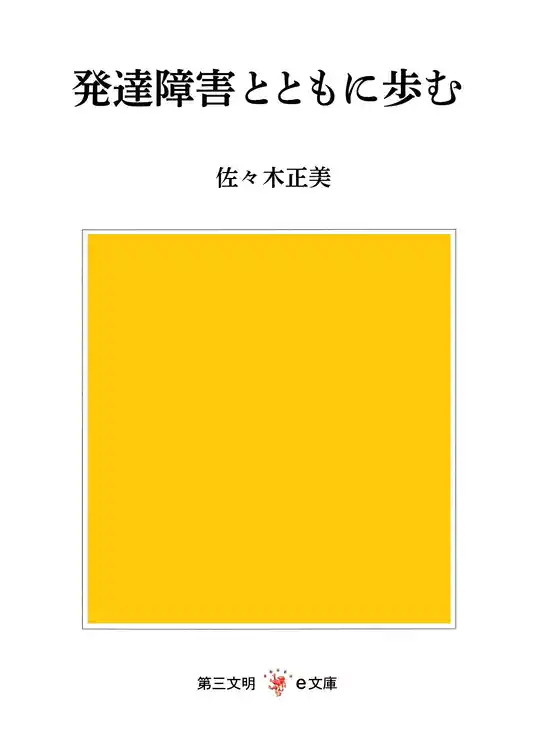 発達障害とともに歩む

佐々木正美

第三文明 e文庫